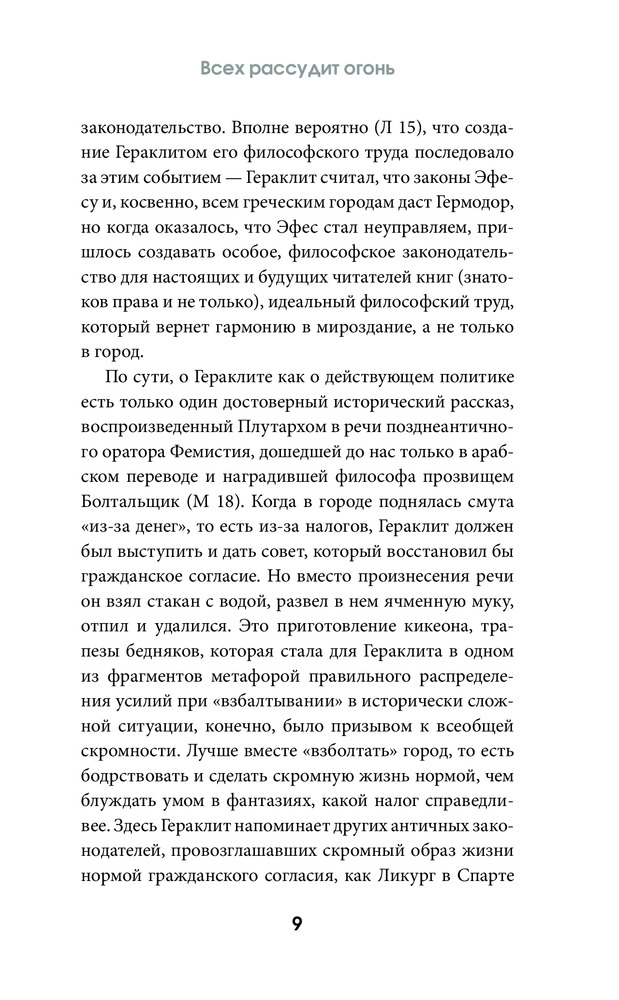 Всех рассудит огонь

законодательство. Вполне вероятно (Л 15), что создание Гераклитом его философского труда последовало за этим событием — Гераклит считал, что законы Эфесу и, косвенно, всем греческим городам даст Гермодор, но когда оказалось, что Эфес стал неуправляем, пришлось создавать особое, философское законодательство для настоящих и будущих читателей книг (знатоков права и не только), идеальный философский труд, который вернет гармонию в мироздание, а не только в город.

По сути, о Гераклите как о действующем политике есть только один достоверный исторический рассказ, воспроизведенный Плутархом в речи позднеантичного оратора Фемистия, дошедшей до нас только в арабском переводе и наградившей философа прозвищем Болтальщик (М 18). Когда в городе поднялась смута «из-за денег», то есть из-за налогов, Гераклит должен был выступить и дать совет, который восстановил бы гражданское согласие. Но вместо произнесения речи он взял стакан с водой, развел в нем ячменную муку, отпил и удалился. Это приготовление кикеона, трапезы бедняков, которая стала для Гераклита в одном из фрагментов метафорой правильного распределения усилий при «взбалтывании» в исторически сложной ситуации, конечно, было призывом к всеобщей скромности. Лучше вместе «взболтать» город, то есть бодрствовать и сделать скромную жизнь нормой, чем блуждать умом в фантазиях, какой налог справедливее. Здесь Гераклит напоминает других античных законодателей, провозглашавших скромный образ жизни нормой гражданского согласия, как Ликург в Спарте

9